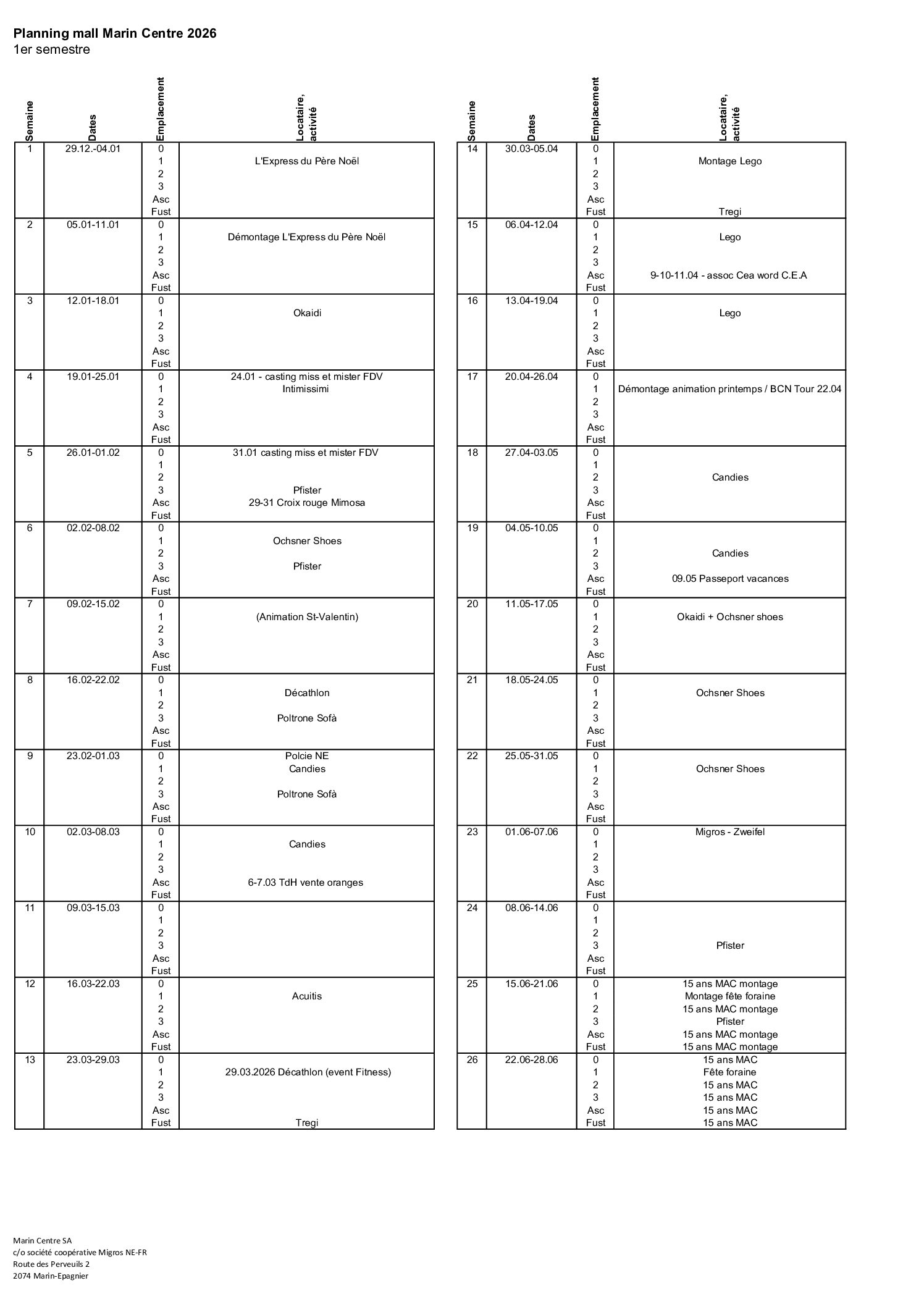 **Planning mall Marin Centre 2026**
1er semestre

| Semaine | Dates | Emplacement | Locataire, activité |
|---|---|---|---|
| 1 | 29.12.-04.01 | 0 | |
| | | 1 | L'Express du Père Noël |
| | | 2 | |
| | | 3 | |
| | | Asc | |
| | | Fust | |
| 2 | 05.01-11.01 | 0 | |
| | | 1 | Démontage L'Express du Père Noël |
| | | 2 | |
| | | 3 | |
| | | Asc | |
| | | Fust | |
| 3 | 12.01-18.01 | 0 | |
| | | 1 | Okaidi |
| | | 2 | |
| | | 3 | |
| | | Asc | |
| | | Fust | |
| 4 | 19.01-25.01 | 0 | 24.01 - casting miss et mister FDV |
| | | 1 | Intimissimi |
| | | 2 | |
| | | 3 | |
| | | Asc | |
| | | Fust | |
| 5 | 26.01-01.02 | 0 | 31.01 casting miss et mister FDV |
| | | 1 | |
| | | 2 | |
| | | 3 | Pfister |
| | | Asc | 29-31 Croix rouge Mimosa |
| | | Fust | |
| 6 | 02.02-08.02 | 0 | |
| | | 1 | Ochsner Shoes |
| | | 2 | |
| | | 3 | Pfister |
| | | Asc | |
| | | Fust | |
| 7 | 09.02-15.02 | 0 | |
| | | 1 | (Animation St-Valentin) |
| | | 2 | |
| | | 3 | |
| | | Asc | |
| | | Fust | |
| 8 | 16.02-22.02 | 0 | |
| | | 1 | Décathlon |
| | | 2 | |
| | | 3 | Poltrone Sofà |
| | | Asc | |
| | | Fust | |
| 9 | 23.02-01.03 | 0 | Polcie NE |
| | | 1 | Candies |
| | | 2 | |
| | | 3 | Poltrone Sofà |
| | | Asc | |
| | | Fust | |
| 10 | 02.03-08.03 | 0 | |
| | | 1 | Candies |
| | | 2 | |
| | | 3 | |
| | | Asc | 6-7.03 TdH vente oranges |
| | | Fust | |
| 11 | 09.03-15.03 | 0 | |
| | | 1 | |
| | | 2 | |
| | | 3 | |
| | | Asc | |
| | | Fust | |
| 12 | 16.03-22.03 | 0 | |
| | | 1 | Acuitis |
| | | 2 | |
| | | 3 | |
| | | Asc | |
| | | Fust | |
| 13 | 23.03-29.03 | 0 | |
| | | 1 | 29.03.2026 Décathlon (event Fitness) |
| | | 2 | |
| | | 3 | |
| | | Asc | |
| | | Fust | Tregi |

| Semaine | Dates | Emplacement | Locataire, activité |
|---|---|---|---|
| 14 | 30.03-05.04 | 0 | |
| | | 1 | Montage Lego |
| | | 2 | |
| | | 3 | |
| | | Asc | |
| | | Fust | Tregi |
| 15 | 06.04-12.04 | 0 | |
| | | 1 | Lego |
| | | 2 | |
| | | 3 | |
| | | Asc | 9-10-11.04 - assoc Cea word C.E.A |
| | | Fust | |
| 16 | 13.04-19.04 | 0 | |
| | | 1 | Lego |
| | | 2 | |
| | | 3 | |
| | | Asc | |
| | | Fust | |
| 17 | 20.04-26.04 | 0 | |
| | | 1 | Démontage animation printemps / BCN Tour 22.04 |
| | | 2 | |
| | | 3 | |
| | | Asc | |
| | | Fust | |
| 18 | 27.04-03.05 | 0 | |
| | | 1 | |
| | | 2 | Candies |
| | | 3 | |
| | | Asc | |
| | | Fust | |
| 19 | 04.05-10.05 | 0 | |
| | | 1 | |
| | | 2 | Candies |
| | | 3 | |
| | | Asc | 09.05 Passeport vacances |
| | | Fust | |
| 20 | 11.05-17.05 | 0 | |
| | | 1 | Okaidi + Ochsner shoes |
| | | 2 | |
| | | 3 | |
| | | Asc | |
| | | Fust | |
| 21 | 18.05-24.05 | 0 | |
| | | 1 | Ochsner Shoes |
| | | 2 | |
| | | 3 | |
| | | Asc | |
| | | Fust | |
| 22 | 25.05-31.05 | 0 | |
| | | 1 | Ochsner Shoes |
| | | 2 | |
| | | 3 | |
| | | Asc | |
| | | Fust | |
| 23 | 01.06-07.06 | 0 | Migros - Zweifel |
| | | 1 | |
| | | 2 | |
| | | 3 | |
| | | Asc | |
| | | Fust | |
| 24 | 08.06-14.06 | 0 | |
| | | 1 | |
| | | 2 | |
| | | 3 | Pfister |
| | | Asc | |
| | | Fust | |
| 25 | 15.06-21.06 | 0 | 15 ans MAC montage |
| | | 1 | Montage fête foraine |
| | | 2 | 15 ans MAC montage |
| | | 3 | Pfister |
| | | Asc | 15 ans MAC montage |
| | | Fust | 15 ans MAC montage |
| 26 | 22.06-28.06 | 0 | 15 ans MAC |
| | | 1 | Fête foraine |
| | | 2 | 15 ans MAC |
| | | 3 | 15 ans MAC |
| | | Asc | 15 ans MAC |
| | | Fust | 15 ans MAC |

Marin Centre SA
c/o société coopérative Migros NE-FR
Route des Perveuils 2
2074 Marin-Epagnier